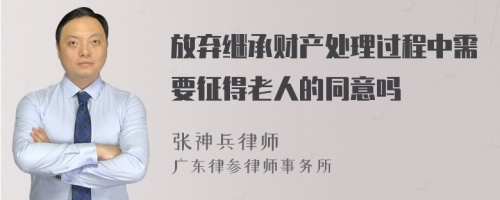 放弃继承财产处理过程中需要征得老人的同意吗

张神兵律师
广东律参律师事务所